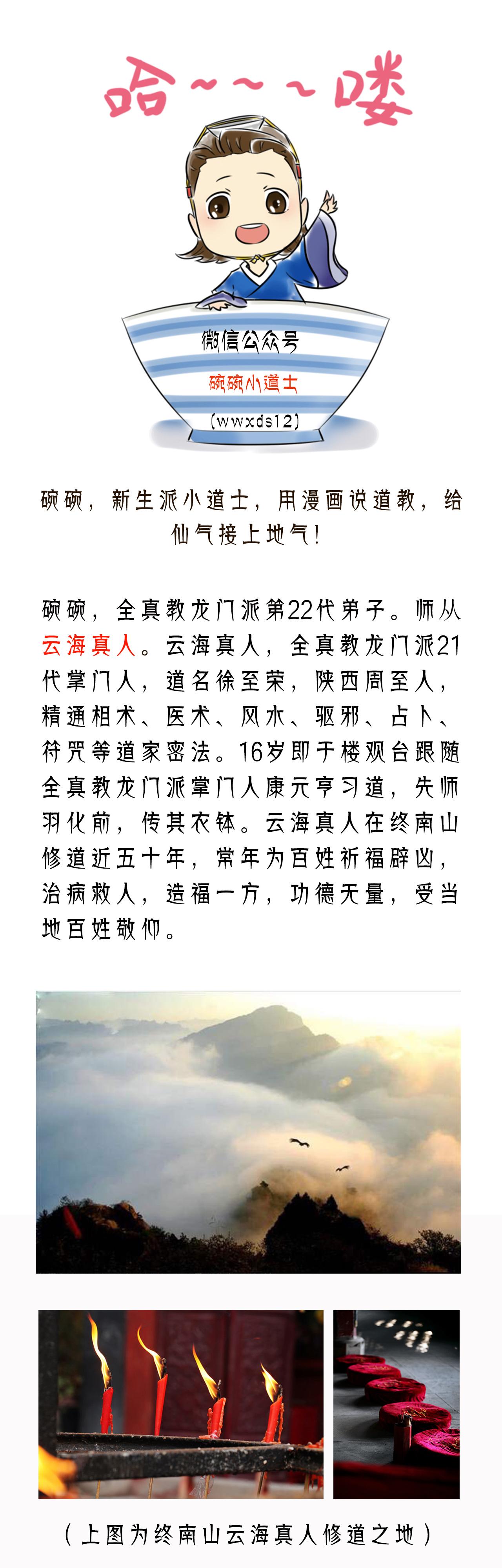 哈~~~喽

微信公众号
碗碗小道士
(wwxds12)

碗碗，新生派小道士，用漫画说道教，给仙气接上地气！

碗碗，全真教龙门派第22代弟子。师从云海真人。云海真人，全真教龙门派21代掌门人，道名徐至荣，陕西周至人，精通相术、医术、风水、驱邪、占卜、符咒等道家密法。16岁即于楼观台跟随全真教龙门派掌门人康元亨习道，先师羽化前，传其衣钵。云海真人在终南山修道近五十年，常年为百姓祈福辟凶，治病救人，造福一方，功德无量，受当地百姓敬仰。

（上图为终南山云海真人修道之地）